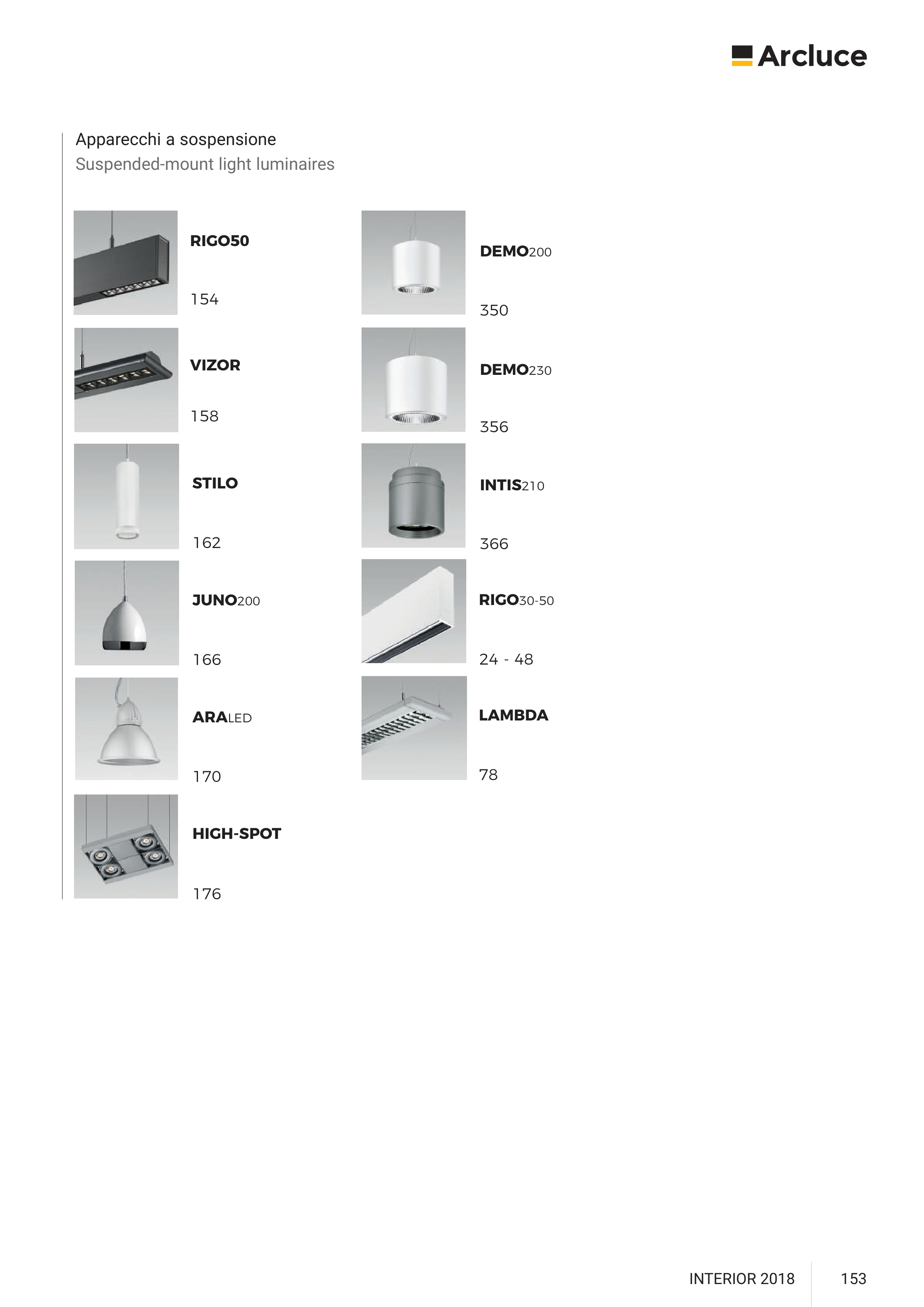 Arcluce

Apparecchi a sospensione
Suspended-mount light luminaires

RIGO50
154

VIZOR
158

STILO
162

JUNO200
166

ARALED
170

HIGH-SPOT
176

DEMO200
350

DEMO230
356

INTIS210
366

RIGO30-50
24 - 48

LAMBDA
78

INTERIOR 2018 153